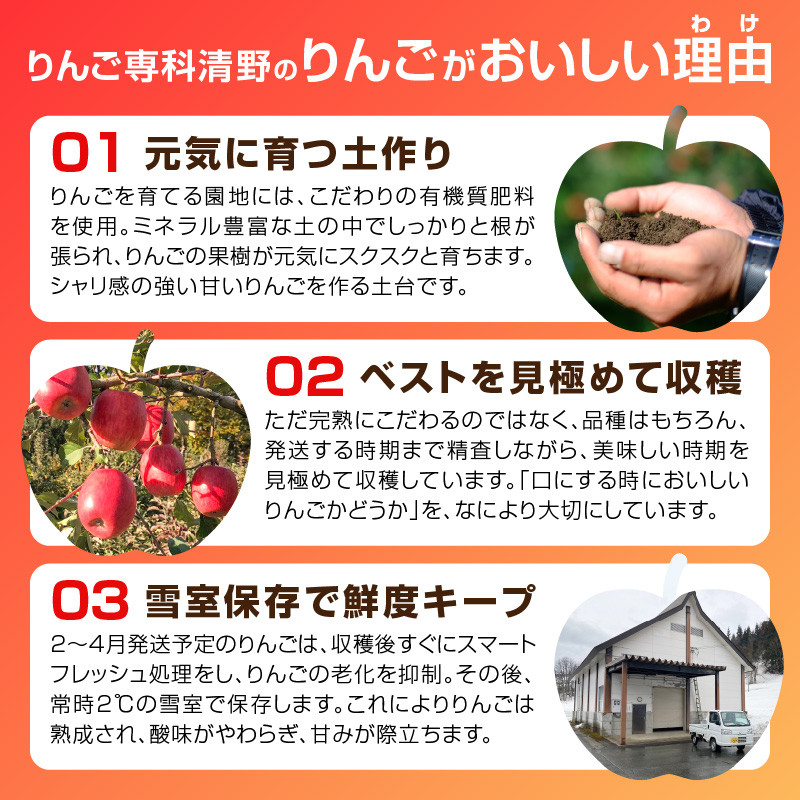 りんご専科清野のりんごがおいしい理由（わけ）

01 元気に育つ土作り

りんごを育てる園地には、こだわりの有機質肥料を使用。ミネラル豊富な土の中でしっかりと根が張られ、りんごの果樹が元気にスクスクと育ちます。シャリ感の強い甘いりんごを作る土台です。

02 ベストを見極めて収穫

ただ完熟にこだわるのではなく、品種はもちろん、発送する時期まで精査しながら、美味しい時期を見極めて収穫しています。「口にする時においしいりんごかどうか」を、なにより大切にしています。

03 雪室保存で鮮度キープ

2〜4月発送予定のりんごは、収穫後すぐにスマートフレッシュ処理をし、りんごの老化を抑制。その後、常時2℃の雪室で保存します。これによりりんごは熟成され、酸味がやわらぎ、甘みが際立ちます。